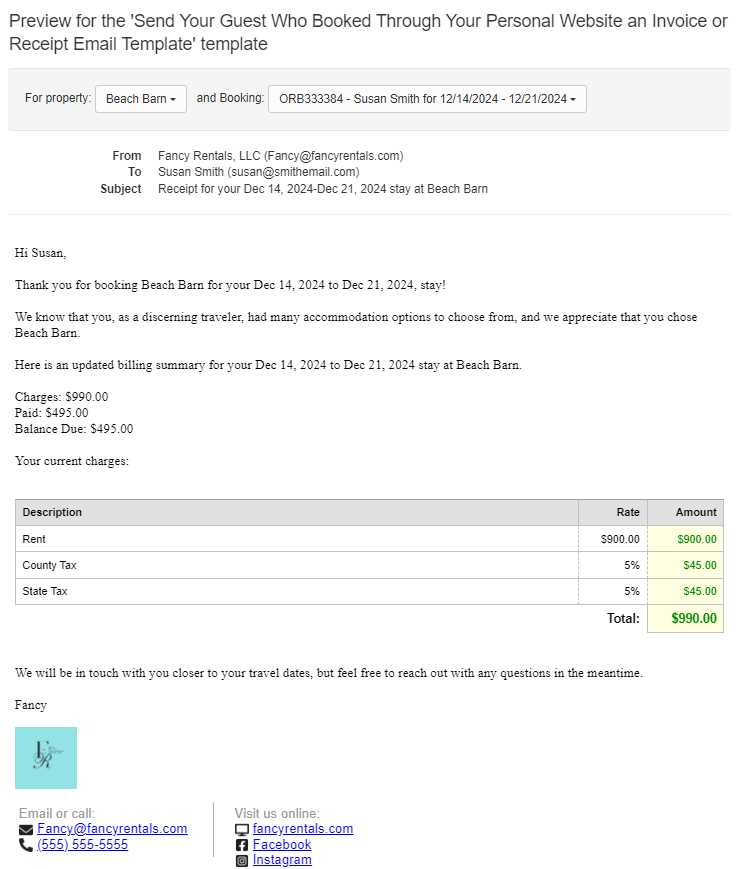 Preview for the 'Send Your Guest Who Booked Through Your Personal Website an Invoice or Receipt Email Template' template

For property: Beach Barn ▾ and Booking: ORB333384 - Susan Smith for 12/14/2024 - 12/21/2024 ▾

From Fancy Rentals, LLC (Fancy@fancyrentals.com)
To Susan Smith (susan@smithemail.com)
Subject Receipt for your Dec 14, 2024-Dec 21, 2024 stay at Beach Barn

Hi Susan,

Thank you for booking Beach Barn for your Dec 14, 2024 to Dec 21, 2024, stay!

We know that you, as a discerning traveler, had many accommodation options to choose from, and we appreciate that you chose Beach Barn.

Here is an updated billing summary for your Dec 14, 2024 to Dec 21, 2024 stay at Beach Barn.

Charges: $990.00
Paid: $495.00
Balance Due: $495.00

Your current charges:

| Description | Rate | Amount |
|---|---|---|
| Rent | $900.00 | $900.00 |
| County Tax | 5% | $45.00 |
| State Tax | 5% | $45.00 |
| | Total: | $990.00 |

We will be in touch with you closer to your travel dates, but feel free to reach out with any questions in the meantime.

Fancy

FR

Email or call:
Fancy@fancyrentals.com
(555) 555-5555

Visit us online:
fancyrentals.com
Facebook
Instagram